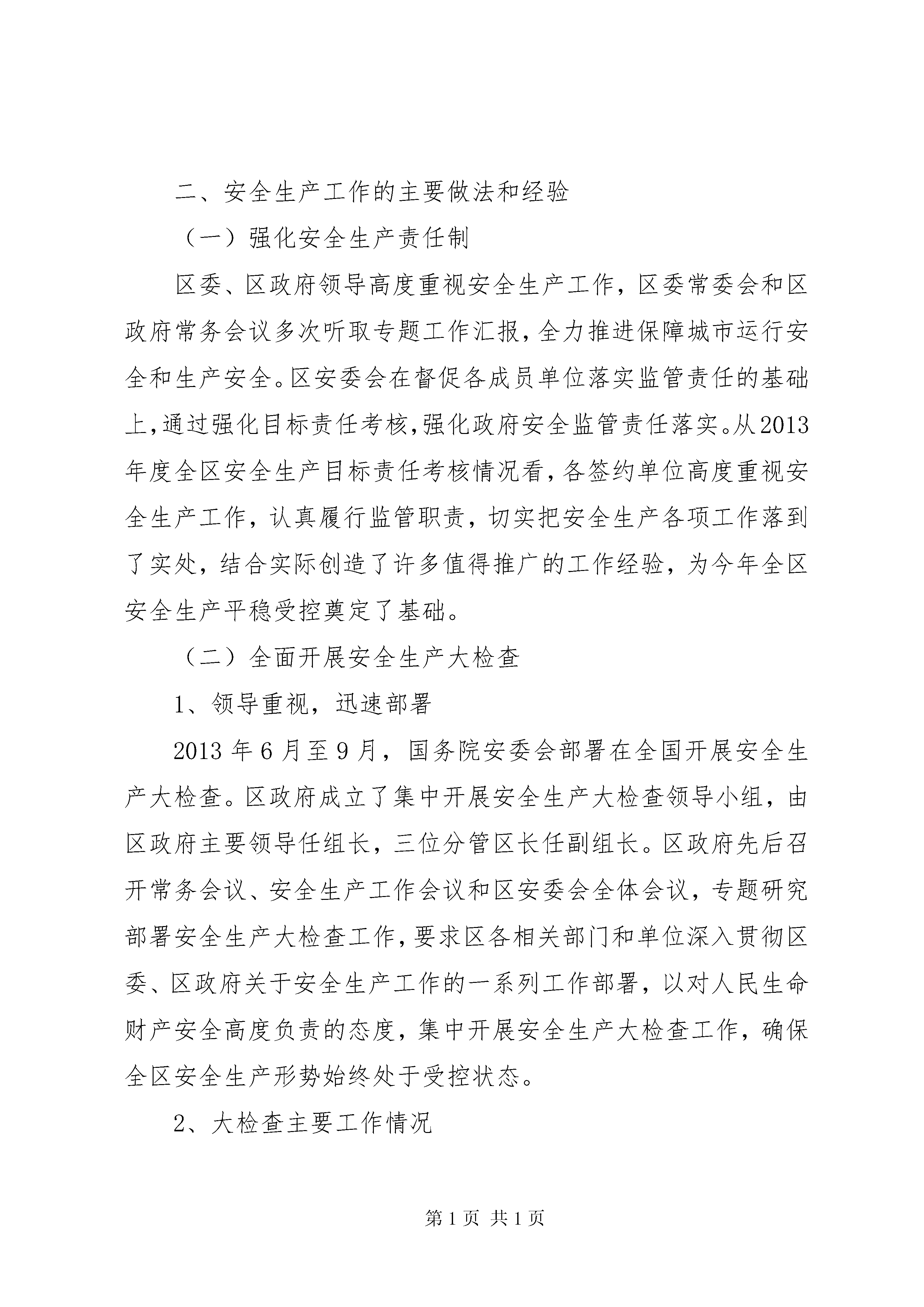 二、安全生产工作的主要做法和经验

（一）强化安全生产责任制

区委、区政府领导高度重视安全生产工作，区委常委会和区政府常务会议多次听取专题工作汇报，全力推进保障城市运行安全和生产安全。区安委会在督促各成员单位落实监管责任的基础上，通过强化目标责任考核，强化政府安全监管责任落实。从2013年度全区安全生产目标责任考核情况看，各签约单位高度重视安全生产工作，认真履行监管职责，切实把安全生产各项工作落到了实处，结合实际创造了许多值得推广的工作经验，为今年全区安全生产平稳受控奠定了基础。

（二）全面开展安全生产大检查

1、领导重视，迅速部署

2013年6月至9月，国务院安委会部署在全国开展安全生产大检查。区政府成立了集中开展安全生产大检查领导小组，由区政府主要领导任组长，三位分管区长任副组长。区政府先后召开常务会议、安全生产工作会议和区安委会全体会议，专题研究部署安全生产大检查工作，要求区各相关部门和单位深入贯彻区委、区政府关于安全生产工作的一系列工作部署，以对人民生命财产安全高度负责的态度，集中开展安全生产大检查工作，确保全区安全生产形势始终处于受控状态。

2、大检查主要工作情况

第1页 共1页